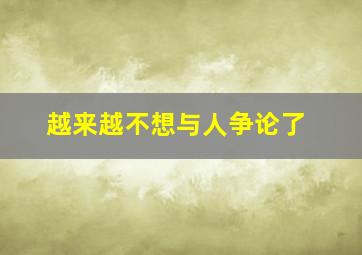 越来越不想与人争论了